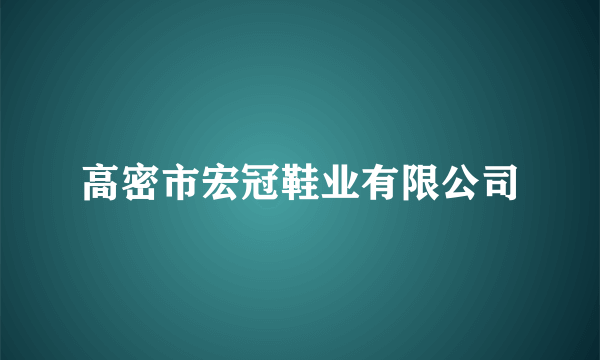 高密市宏冠鞋业有限公司